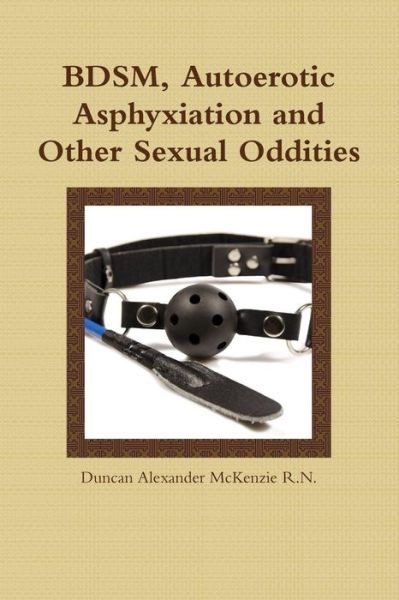 BDSM, Autoerotic Asphyxiation and Other Sexual Oddities

Duncan Alexander McKenzie R.N.